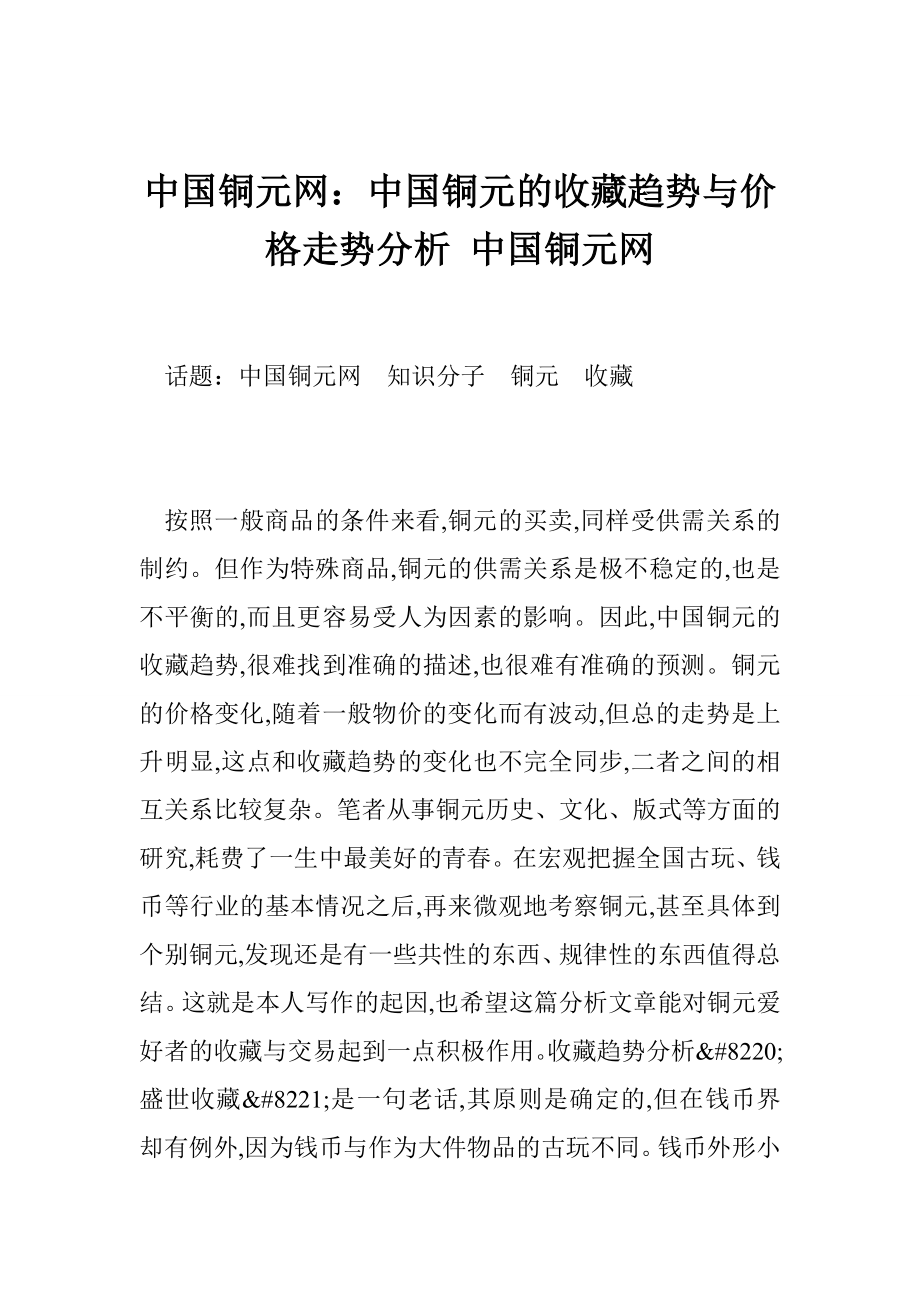 中国铜元网：中国铜元的收藏趋势与价格走势分析 中国铜元网

话题：中国铜元网　知识分子　铜元　收藏

按照一般商品的条件来看,铜元的买卖,同样受供需关系的制约。但作为特殊商品,铜元的供需关系是极不稳定的,也是不平衡的,而且更容易受人为因素的影响。因此,中国铜元的收藏趋势,很难找到准确的描述,也很难有准确的预测。铜元的价格变化,随着一般物价的变化而有波动,但总的走势是上升明显,这点和收藏趋势的变化也不完全同步,二者之间的相互关系比较复杂。笔者从事铜元历史、文化、版式等方面的研究,耗费了一生中最美好的青春。在宏观把握全国古玩、钱币等行业的基本情况之后,再来微观地考察铜元,甚至具体到个别铜元,发现还是有一些共性的东西、规律性的东西值得总结。这就是本人写作的起因,也希望这篇分析文章能对铜元爱好者的收藏与交易起到一点积极作用。收藏趋势分析&#8220;盛世收藏&#8221;是一句老话,其原则是确定的,但在钱币界却有例外,因为钱币与作为大件物品的古玩不同。钱币外形小